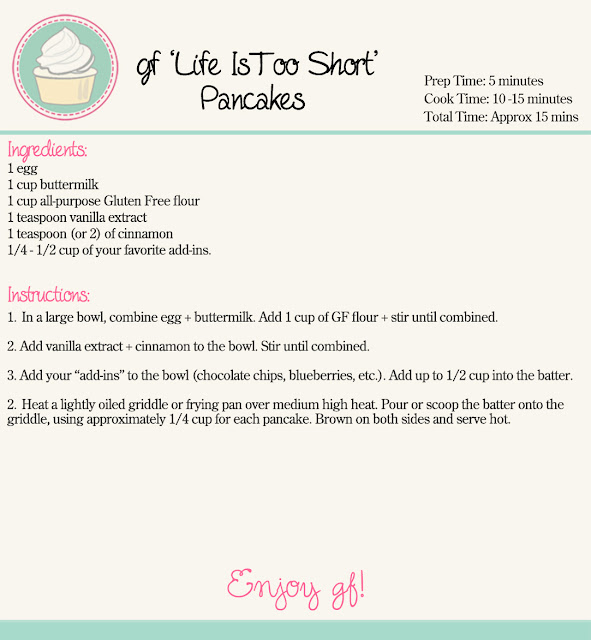 gf 'Life IsToo Short' Pancakes

Prep Time: 5 minutes
Cook Time: 10 -15 minutes
Total Time: Approx 15 mins

Ingredients:
1 egg
1 cup buttermilk
1 cup all-purpose Gluten Free flour
1 teaspoon vanilla extract
1 teaspoon (or 2) of cinnamon
1/4 - 1/2 cup of your favorite add-ins.

Instructions:
1. In a large bowl, combine egg + buttermilk. Add 1 cup of GF flour + stir until combined.

2. Add vanilla extract + cinnamon to the bowl. Stir until combined.

3. Add your "add-ins" to the bowl (chocolate chips, blueberries, etc.). Add up to 1/2 cup into the batter.

2. Heat a lightly oiled griddle or frying pan over medium high heat. Pour or scoop the batter onto the griddle, using approximately 1/4 cup for each pancake. Brown on both sides and serve hot.

Enjoy gf!